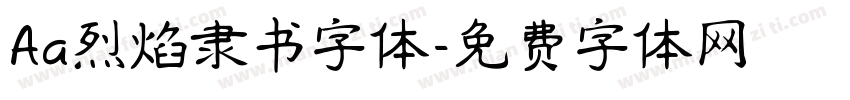 Aa烈焰隶书字体-免费字体网